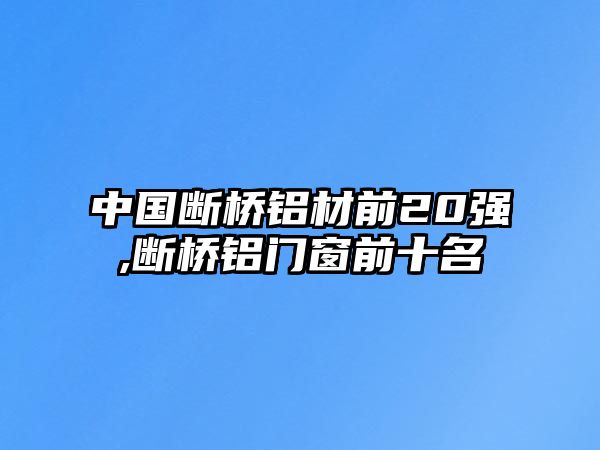 中国断桥铝材前20强,断桥铝门窗前十名